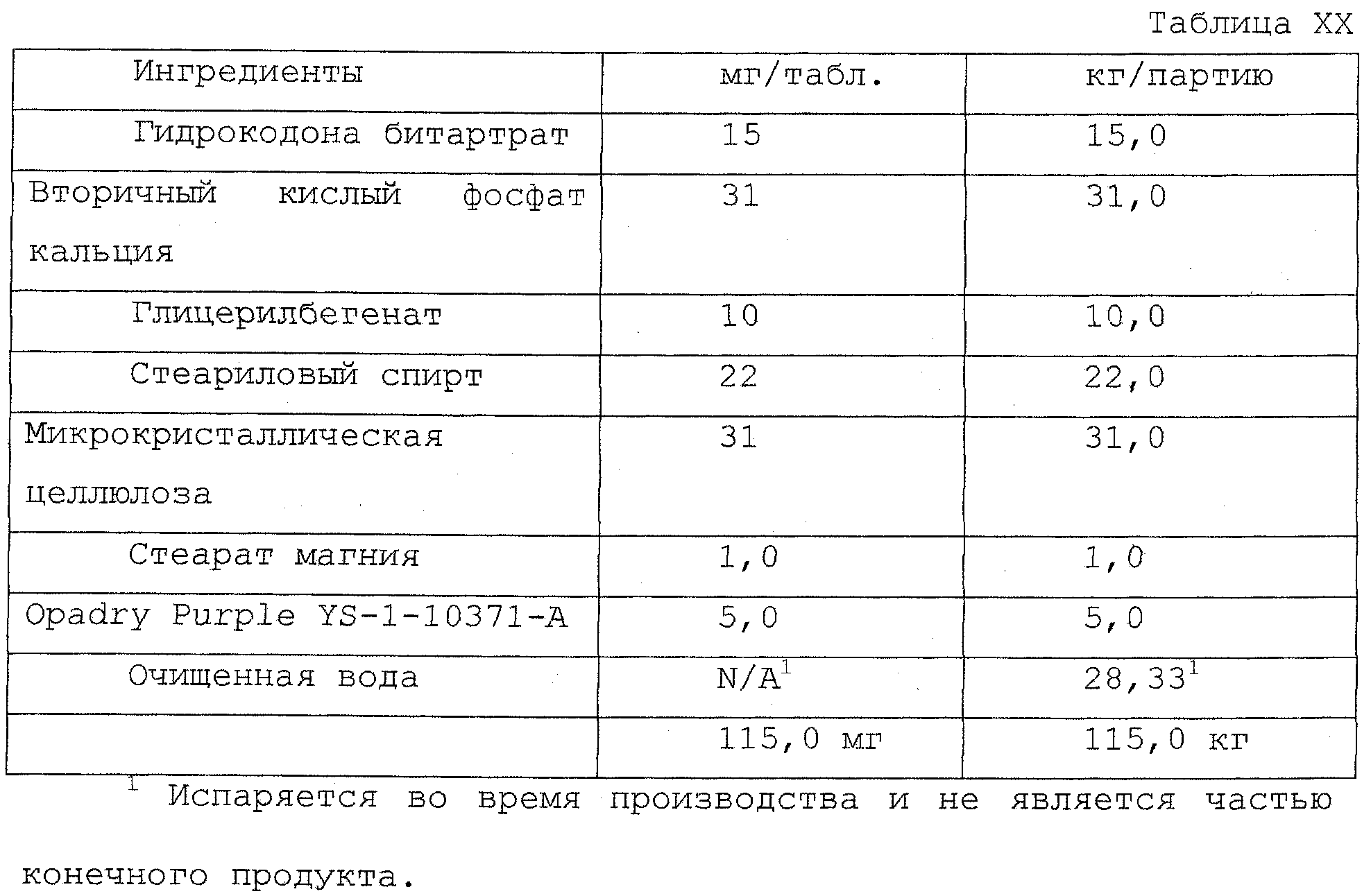 Таблица XX

| Ингредиенты | мг/табл. | кг/партию |
|---|---|---|
| Гидрокодона битартрат | 15 | 15,0 |
| Вторичный кислый фосфат кальция | 31 | 31,0 |
| Глицерилбегенат | 10 | 10,0 |
| Стеариловый спирт | 22 | 22,0 |
| Микрокристаллическая целлюлоза | 31 | 31,0 |
| Стеарат магния | 1,0 | 1,0 |
| Opadry Purple YS-1-10371-A | 5,0 | 5,0 |
| Очищенная вода | N/A$^1$ | 28,33$^1$ |
| | 115,0 мг | 115,0 кг |

$^1$ Испаряется во время производства и не является частью конечного продукта.